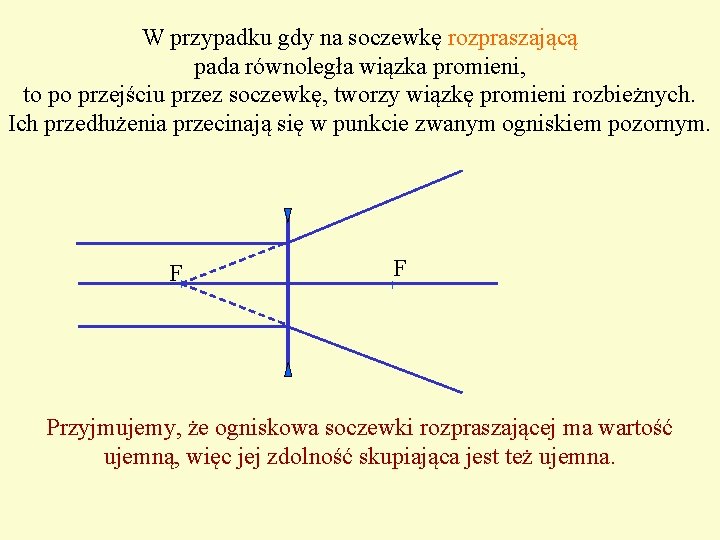 W przypadku gdy na soczewkę rozpraszającą pada równoległa wiązka promieni, to po przejściu przez soczewkę, tworzy wiązkę promieni rozbieżnych. Ich przedłużenia przecinają się w punkcie zwanym ogniskiem pozornym.

F

F

Przyjmujemy, że ogniskowa soczewki rozpraszającej ma wartość ujemną, więc jej zdolność skupiająca jest też ujemna.